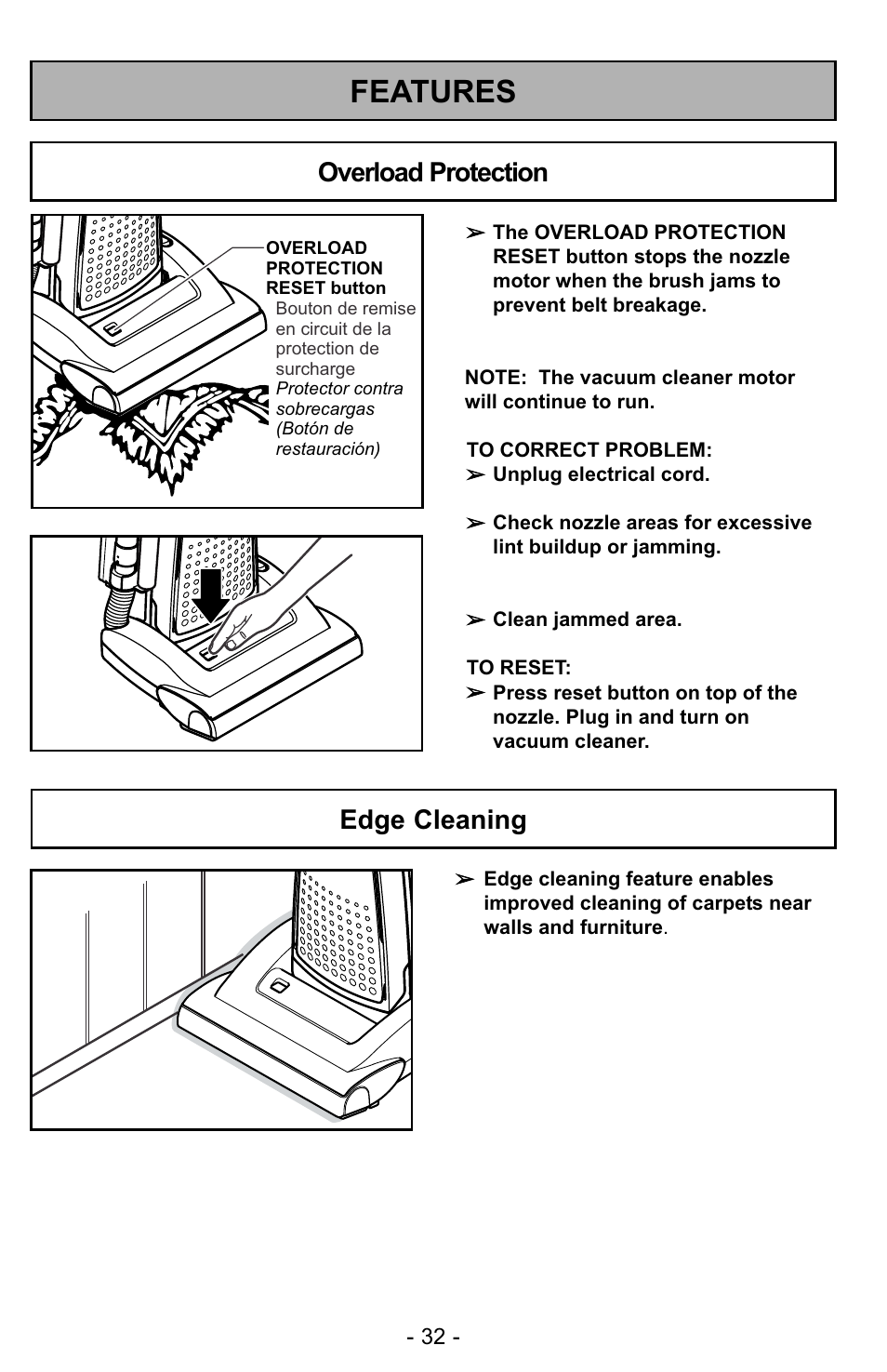 FEATURES

Overload Protection

OVERLOAD PROTECTION RESET button
Bouton de remise en circuit de la protection de surcharge
Protector contra sobrecargas (Botón de restauración)

➢ The OVERLOAD PROTECTION RESET button stops the nozzle motor when the brush jams to prevent belt breakage.

NOTE: The vacuum cleaner motor will continue to run.

TO CORRECT PROBLEM:
➢ Unplug electrical cord.

➢ Check nozzle areas for excessive lint buildup or jamming.

➢ Clean jammed area.

TO RESET:
➢ Press reset button on top of the nozzle. Plug in and turn on vacuum cleaner.

Edge Cleaning

➢ Edge cleaning feature enables improved cleaning of carpets near walls and furniture.

- 32 -